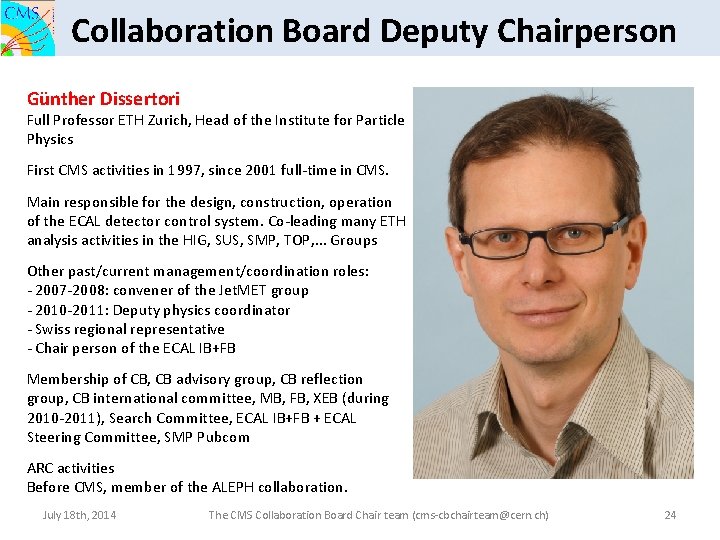 CMS

Collaboration Board Deputy Chairperson

Günther Dissertori
Full Professor ETH Zurich, Head of the Institute for Particle Physics

First CMS activities in 1997, since 2001 full-time in CMS.

Main responsible for the design, construction, operation of the ECAL detector control system. Co-leading many ETH analysis activities in the HIG, SUS, SMP, TOP,... Groups

Other past/current management/coordination roles:
- 2007-2008: convener of the JetMET group
- 2010-2011: Deputy physics coordinator
- Swiss regional representative
- Chair person of the ECAL IB+FB

Membership of CB, CB advisory group, CB reflection group, CB international committee, MB, FB, XEB (during 2010-2011), Search Committee, ECAL IB+FB + ECAL Steering Committee, SMP Pubcom

ARC activities
Before CMS, member of the ALEPH collaboration.

July 18th, 2014 The CMS Collaboration Board Chair team (cms-cbchairteam@cern.ch) 24